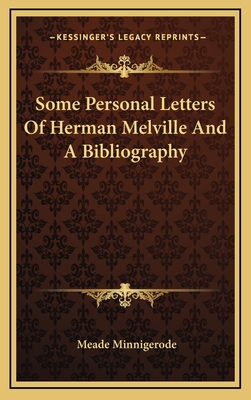 —KESSINGER'S LEGACY REPRINTS—

Some Personal Letters Of Herman Melville And A Bibliography

Meade Minnigerode